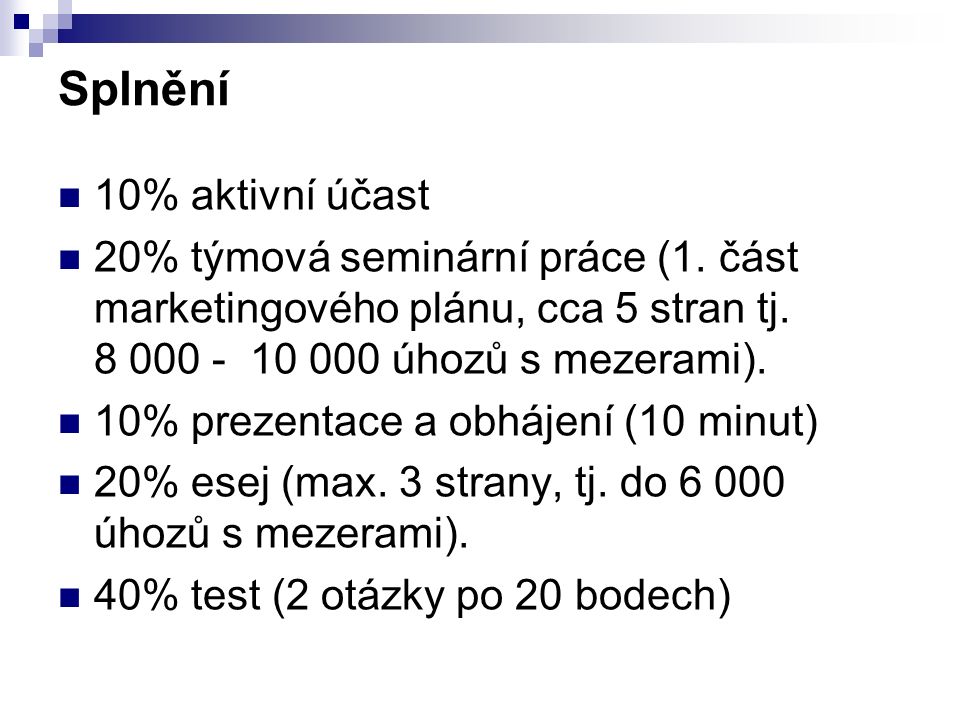 Splnění

10% aktivní účast

20% týmová seminární práce (1. část marketingového plánu, cca 5 stran tj. 8 000 -  10 000 úhozů s mezerami).

10% prezentace a obhájení (10 minut)

20% esej (max. 3 strany, tj. do 6 000 úhozů s mezerami).

40% test (2 otázky po 20 bodech)